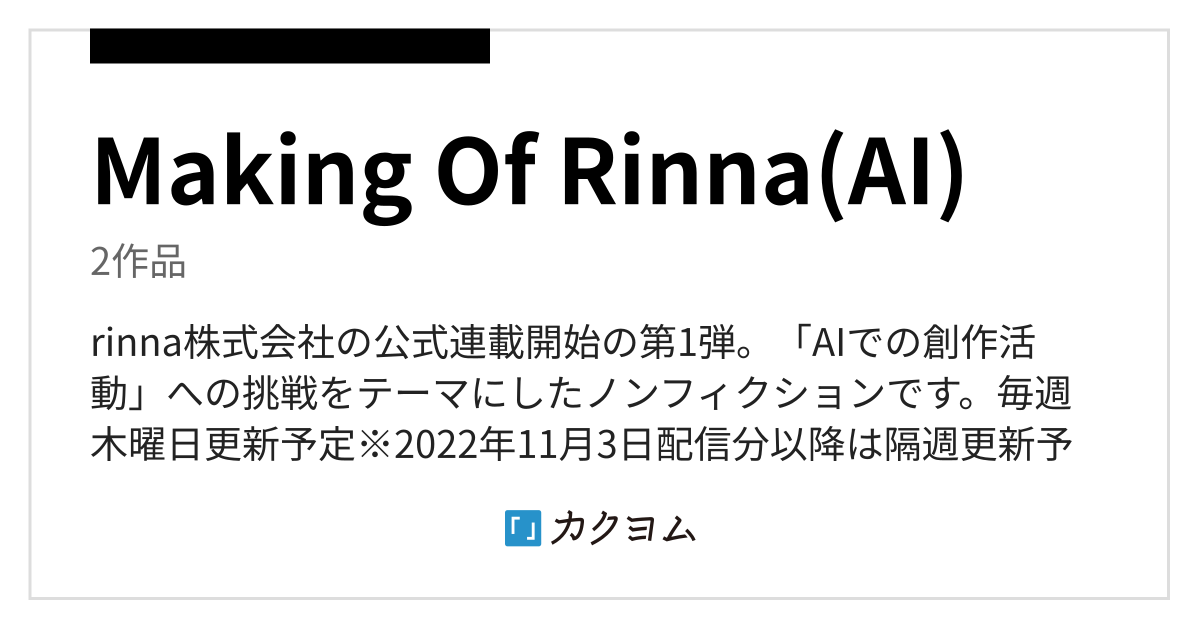 Making Of Rinna(AI)

2作品

rinna株式会社の公式連載開始の第1弾。「AIでの創作活動」への挑戦をテーマにしたノンフィクションです。毎週木曜日更新予定※2022年11月3日配信分以降は隔週更新予

「」カクヨム